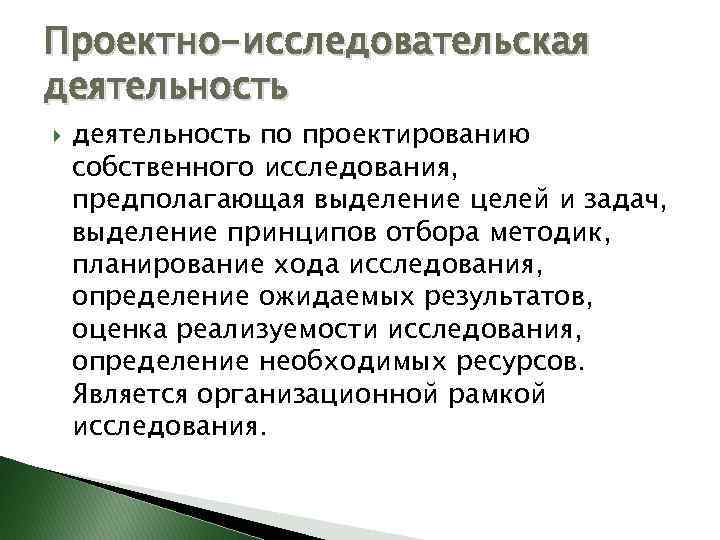 Проектно-исследовательская деятельность

деятельность по проектированию собственного исследования, предполагающая выделение целей и задач, выделение принципов отбора методик, планирование хода исследования, определение ожидаемых результатов, оценка реализуемости исследования, определение необходимых ресурсов. Является организационной рамкой исследования.